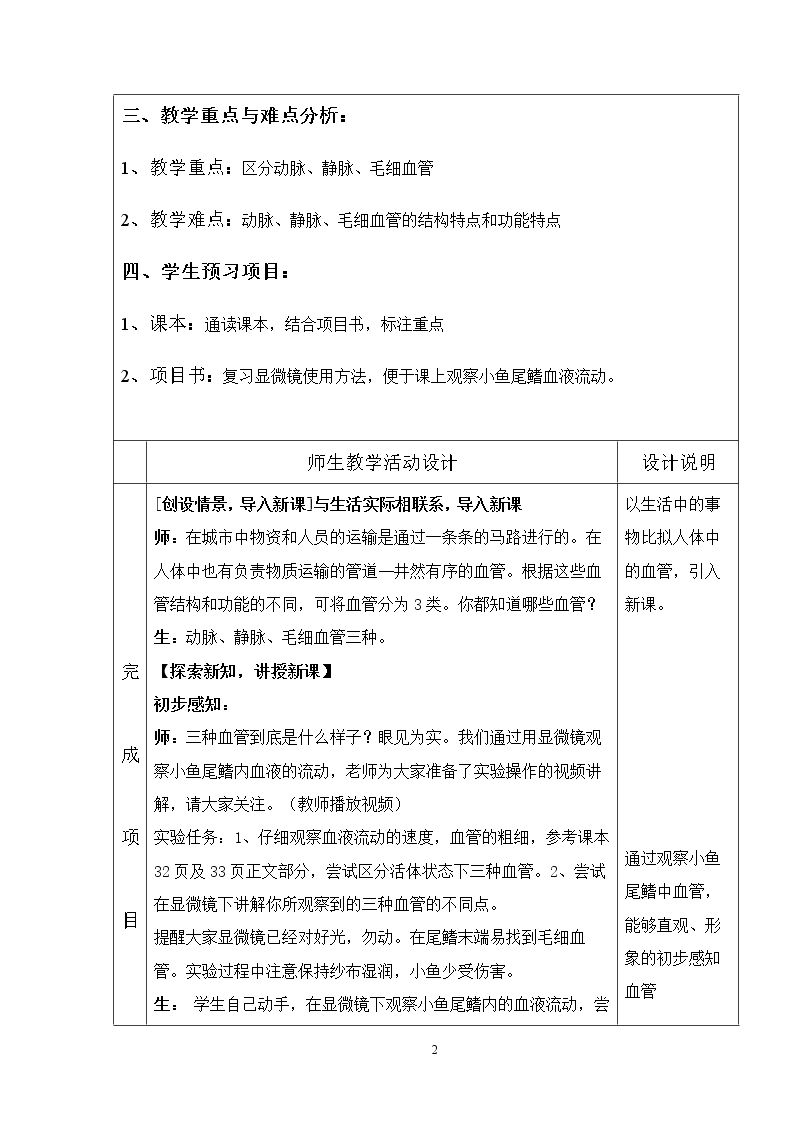 三、教学重点与难点分析：

1、教学重点：区分动脉、静脉、毛细血管

2、教学难点：动脉、静脉、毛细血管的结构特点和功能特点

四、学生预习项目：

1、课本：通读课本，结合项目书，标注重点

2、项目书：复习显微镜使用方法，便于课上观察小鱼尾鳍血液流动。

|  | 师生教学活动设计 | 设计说明 |
|---|---|---|
| 完成项目 | [创设情景，导入新课]与生活实际相联系，导入新课 师：在城市中物资和人员的运输是通过一条条的马路进行的。在人体中也有负责物质运输的管道—井然有序的血管。根据这些血管结构和功能的不同，可将血管分为3类。你都知道哪些血管？ 生：动脉、静脉、毛细血管三种。 【探索新知，讲授新课】 初步感知： 师：三种血管到底是什么样子？眼见为实。我们通过用显微镜观察小鱼尾鳍内血液的流动，老师为大家准备了实验操作的视频讲解，请大家关注。（教师播放视频） 实验任务：1、仔细观察血液流动的速度，血管的粗细，参考课本32页及33页正文部分，尝试区分活体状态下三种血管。2、尝试在显微镜下讲解你所观察到的三种血管的不同点。 提醒大家显微镜已经对好光，勿动。在尾鳍末端易找到毛细血管。实验过程中注意保持纱布湿润，小鱼少受伤害。 生： 学生自己动手，在显微镜下观察小鱼尾鳍内的血液流动，尝 | 以生活中的事物比拟人体中的血管，引入新课。 通过观察小鱼尾鳍中血管，能够直观、形象的初步感知血管 |

2